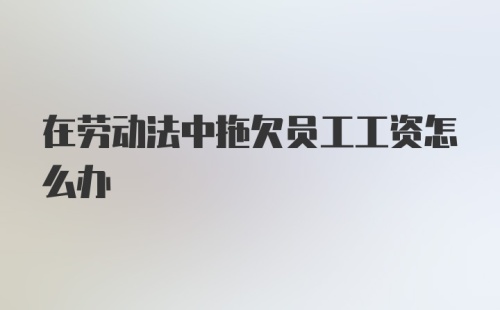 在劳动法中拖欠员工工资怎么办